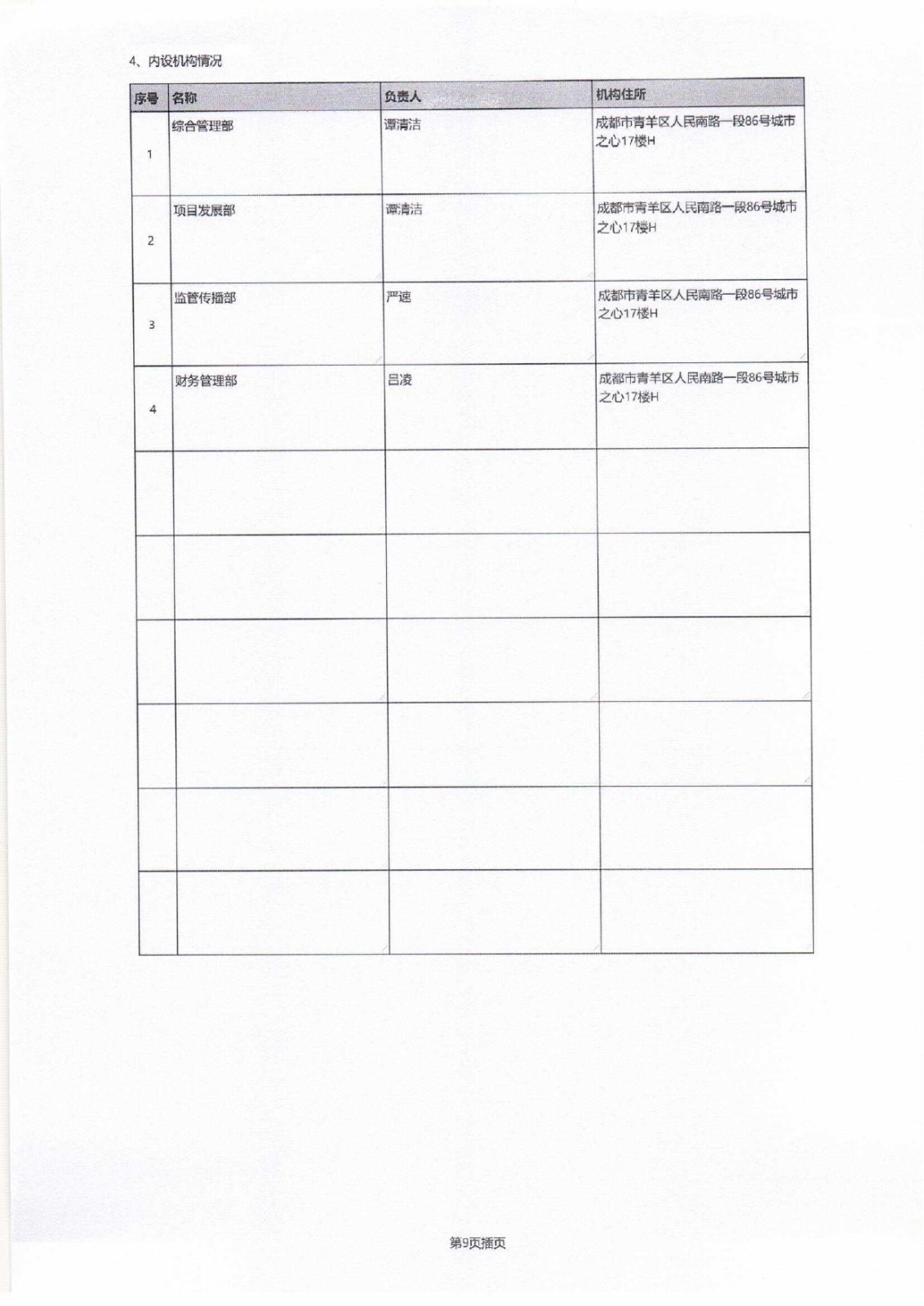 4、内设机构情况

| 序号 | 名称 | 负责人 | 机构住所 |
|---|---|---|---|
| 1 | 综合管理部 | 谭清洁 | 成都市青羊区人民南路一段86号城市之心17楼H |
| 2 | 项目发展部 | 谭清洁 | 成都市青羊区人民南路一段86号城市之心17楼H |
| 3 | 监管传播部 | 严速 | 成都市青羊区人民南路一段86号城市之心17楼H |
| 4 | 财务管理部 | 吕凌 | 成都市青羊区人民南路一段86号城市之心17楼H |
| | | | |
| | | | |
| | | | |
| | | | |
| | | | |
| | | | |

第9页插页